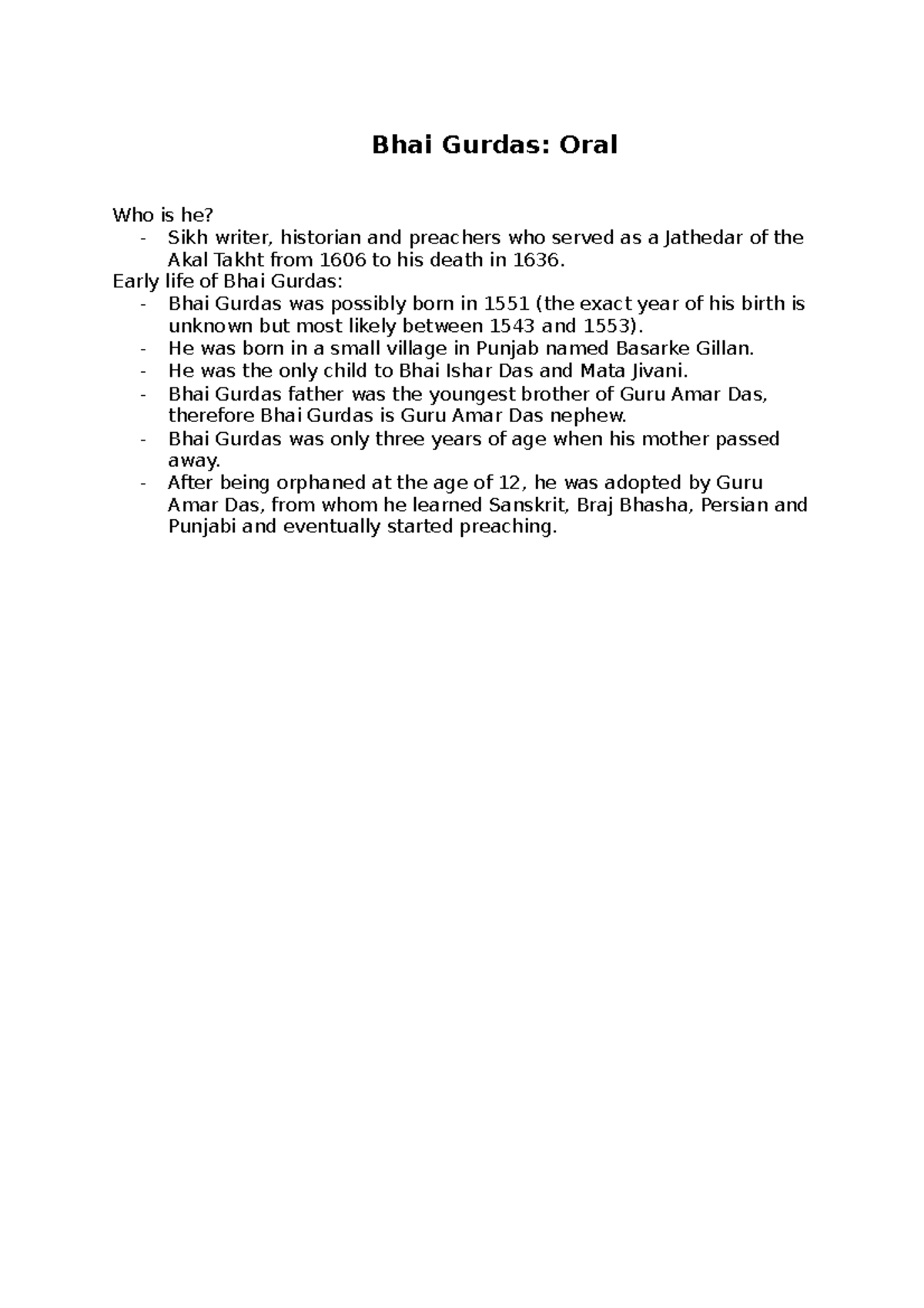 Bhai Gurdas: Oral

Who is he?
- Sikh writer, historian and preachers who served as a Jathedar of the Akal Takht from 1606 to his death in 1636.

Early life of Bhai Gurdas:
- Bhai Gurdas was possibly born in 1551 (the exact year of his birth is unknown but most likely between 1543 and 1553).
- He was born in a small village in Punjab named Basarke Gillan.
- He was the only child to Bhai Ishar Das and Mata Jivani.
- Bhai Gurdas father was the youngest brother of Guru Amar Das, therefore Bhai Gurdas is Guru Amar Das nephew.
- Bhai Gurdas was only three years of age when his mother passed away.
- After being orphaned at the age of 12, he was adopted by Guru Amar Das, from whom he learned Sanskrit, Braj Bhasha, Persian and Punjabi and eventually started preaching.